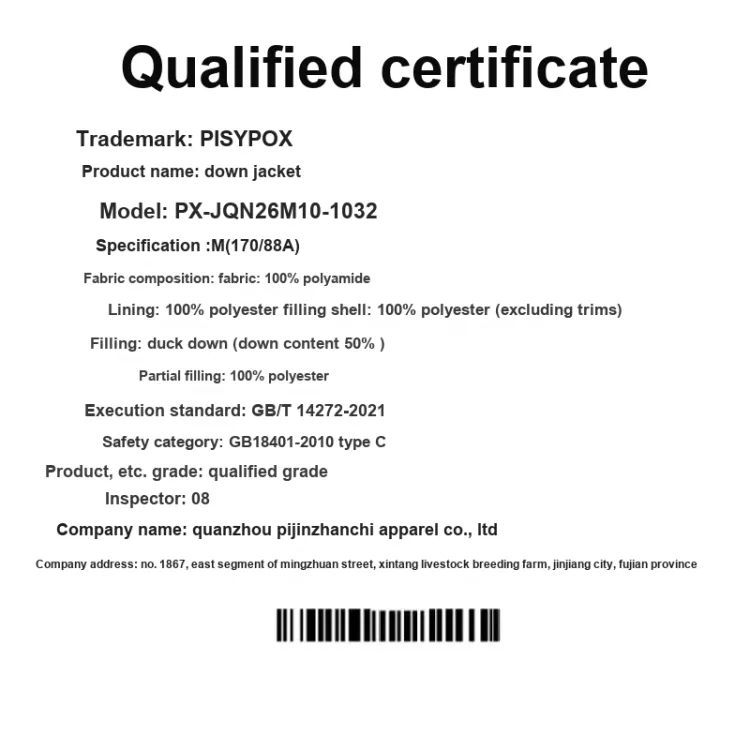 Qualified certificate

Trademark: PISYPOX

Product name: down jacket

Model: PX-JQN26M10-1032

Specification :M(170/88A)

Fabric composition: fabric: 100% polyamide

Lining: 100% polyester filling shell: 100% polyester (excluding trims)

Filling: duck down (down content 50% )

Partial filling: 100% polyester

Execution standard: GB/T 14272-2021

Safety category: GB18401-2010 type C

Product, etc. grade: qualified grade

Inspector: 08

Company name: quanzhou pijinzhanchi apparel co., ltd

Company address: no. 1867, east segment of mingzhuan street, xintang livestock breeding farm, jinjiang city, fujian province